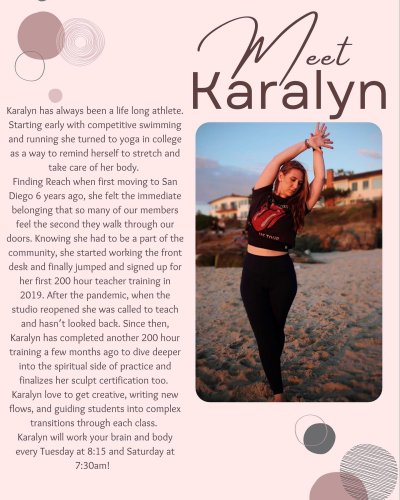 Meet
Karalyn

Karalyn has always been a life long athlete. Starting early with competitive swimming and running she turned to yoga in college as a way to remind herself to stretch and take care of her body.
Finding Reach when first moving to San Diego 6 years ago, she felt the immediate belonging that so many of our members feel the second they walk through our doors. Knowing she had to be a part of the community, she started working the front desk and finally jumped and signed up for her first 200 hour teacher training in 2019. After the pandemic, when the studio reopened she was called to teach and hasn't looked back. Since then, Karalyn has completed another 200 hour training a few months ago to dive deeper into the spiritual side of practice and finalizes her sculpt certification too. Karalyn love to get creative, writing new flows, and guiding students into complex transitions through each class.
Karalyn will work your brain and body every Tuesday at 8:15 and Saturday at 7:30am!